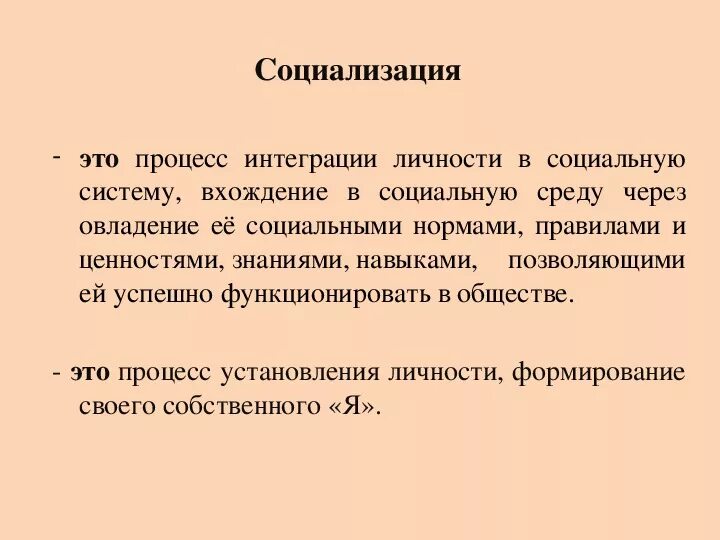 Социализация

- это процесс интеграции личности в социальную систему, вхождение в социальную среду через овладение её социальными нормами, правилами и ценностями, знаниями, навыками, позволяющими ей успешно функционировать в обществе.

- это процесс установления личности, формирование своего собственного «Я».